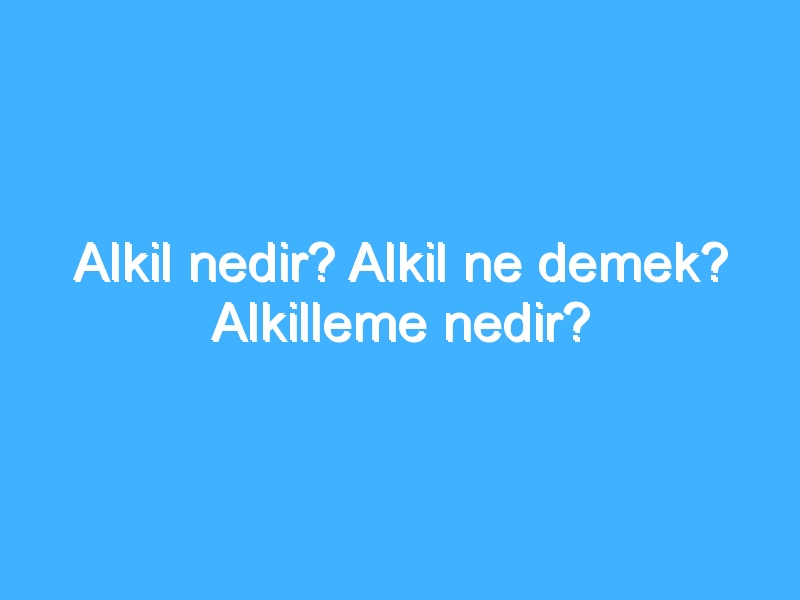 Alkil nedir? Alkil ne demek? Alkilleme nedir?